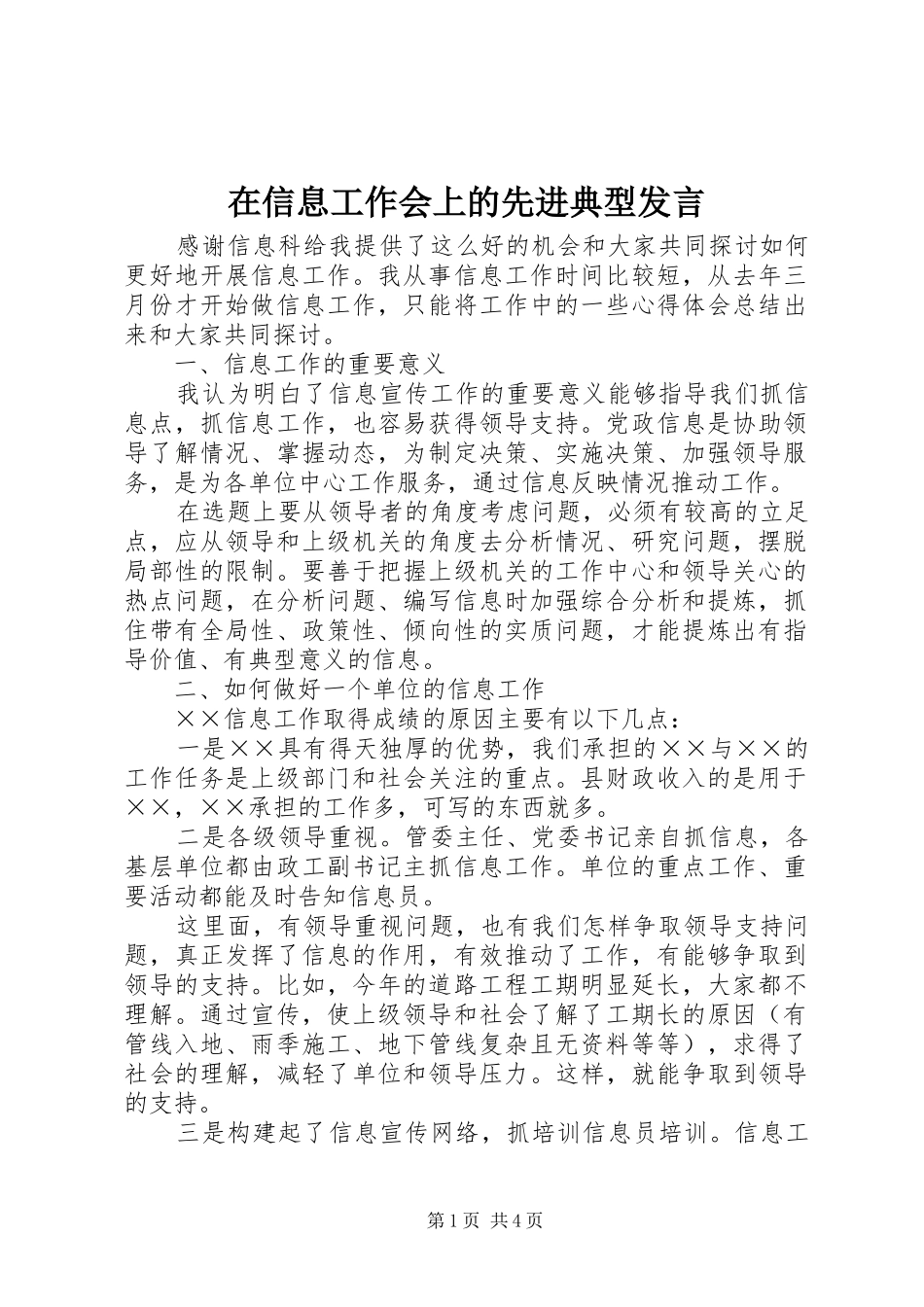 在信息工作会上的先进典型发言

感谢信息科给我提供了这么好的机会和大家共同探讨如何更好地开展信息工作。我从事信息工作时间比较短，从去年三月份才开始做信息工作，只能将工作中的一些心得体会总结出来和大家共同探讨。

一、信息工作的重要意义

我认为明白了信息宣传工作的重要意义能够指导我们抓信息点，抓信息工作，也容易获得领导支持。党政信息是协助领导了解情况、掌握动态，为制定决策、实施决策、加强领导服务，是为各单位中心工作服务，通过信息反映情况推动工作。

在选题上要从领导者的角度考虑问题，必须有较高的立足点，应从领导和上级机关的角度去分析情况、研究问题，摆脱局部性的限制。要善于把握上级机关的工作中心和领导关心的热点问题，在分析问题、编写信息时加强综合分析和提炼，抓住带有全局性、政策性、倾向性的实质问题，才能提炼出有指导价值、有典型意义的信息。

二、如何做好一个单位的信息工作

××信息工作取得成绩的原因主要有以下几点：

一是××具有得天独厚的优势，我们承担的××与××的工作任务是上级部门和社会关注的重点。县财政收入的是用于××，××承担的工作多，可写的东西就多。

二是各级领导重视。管委主任、党委书记亲自抓信息，各基层单位都由政工副书记主抓信息工作。单位的重点工作、重要活动都能及时告知信息员。

这里面，有领导重视问题，也有我们怎样争取领导支持问题，真正发挥了信息的作用，有效推动了工作，有能够争取到领导的支持。比如，今年的道路工程工期明显延长，大家都不理解。通过宣传，使上级领导和社会了解了工期长的原因（有管线入地、雨季施工、地下管线复杂且无资料等等），求得了社会的理解，减轻了单位和领导压力。这样，就能争取到领导的支持。

三是构建起了信息宣传网络，抓培训信息员培训。信息工

第1页 共4页